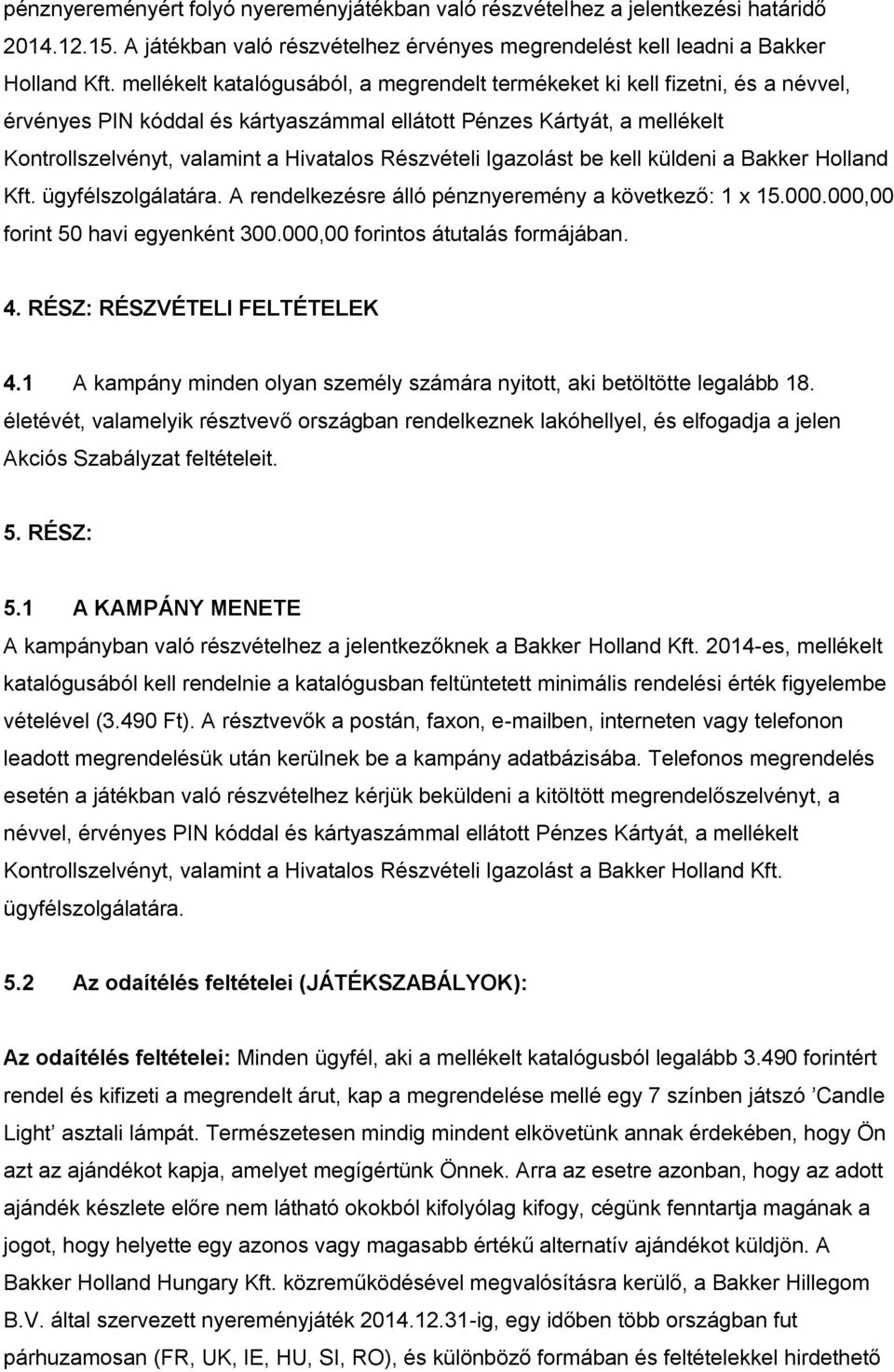 pénznyereményért folyó nyereményjátékban való részvételhez a jelentkezési határidő 2014.12.15. A játékban való részvételhez érvényes megrendelést kell leadni a Bakker Holland Kft. mellékelt katalógusából, a megrendelt termékeket ki kell fizetni, és a névvel, érvényes PIN kóddal és kártyaszámmal ellátott Pénzes Kártyát, a mellékelt Kontrollszelvényt, valamint a Hivatalos Részvételi Igazolást be kell küldeni a Bakker Holland Kft. ügyfélszolgálatára. A rendelkezésre álló pénznyeremény a következő: 1 x 15.000.000,00 forint 50 havi egyenként 300.000,00 forintos átutalás formájában.

4. RÉSZ: RÉSZVÉTELI FELTÉTELEK

4.1 A kampány minden olyan személy számára nyitott, aki betöltötte legalább 18. életévét, valamelyik résztvevő országban rendelkeznek lakóhellyel, és elfogadja a jelen Akciós Szabályzat feltételeit.

5. RÉSZ:

5.1 A KAMPÁNY MENETE
A kampányban való részvételhez a jelentkezőknek a Bakker Holland Kft. 2014-es, mellékelt katalógusából kell rendelnie a katalógusban feltüntetett minimális rendelési érték figyelembe vételével (3.490 Ft). A résztvevők a postán, faxon, e-mailben, interneten vagy telefonon leadott megrendelésük után kerülnek be a kampány adatbázisába. Telefonos megrendelés esetén a játékban való részvételhez kérjük beküldeni a kitöltött megrendelőszelvényt, a névvel, érvényes PIN kóddal és kártyaszámmal ellátott Pénzes Kártyát, a mellékelt Kontrollszelvényt, valamint a Hivatalos Részvételi Igazolást a Bakker Holland Kft. ügyfélszolgálatára.

5.2 Az odaítélés feltételei (JÁTÉKSZABÁLYOK):

Az odaítélés feltételei: Minden ügyfél, aki a mellékelt katalógusból legalább 3.490 forintért rendel és kifizeti a megrendelt árut, kap a megrendelése mellé egy 7 színben játszó ’Candle Light’ asztali lámpát. Természetesen mindig mindent elkövetünk annak érdekében, hogy Ön azt az ajándékot kapja, amelyet megígértünk Önnek. Arra az esetre azonban, hogy az adott ajándék készlete előre nem látható okokból kifolyólag kifogy, cégünk fenntartja magának a jogot, hogy helyette egy azonos vagy magasabb értékű alternatív ajándékot küldjön. A Bakker Holland Hungary Kft. közreműködésével megvalósításra kerülő, a Bakker Hillegom B.V. által szervezett nyereményjáték 2014.12.31-ig, egy időben több országban fut párhuzamosan (FR, UK, IE, HU, SI, RO), és különböző formában és feltételekkel hirdethető